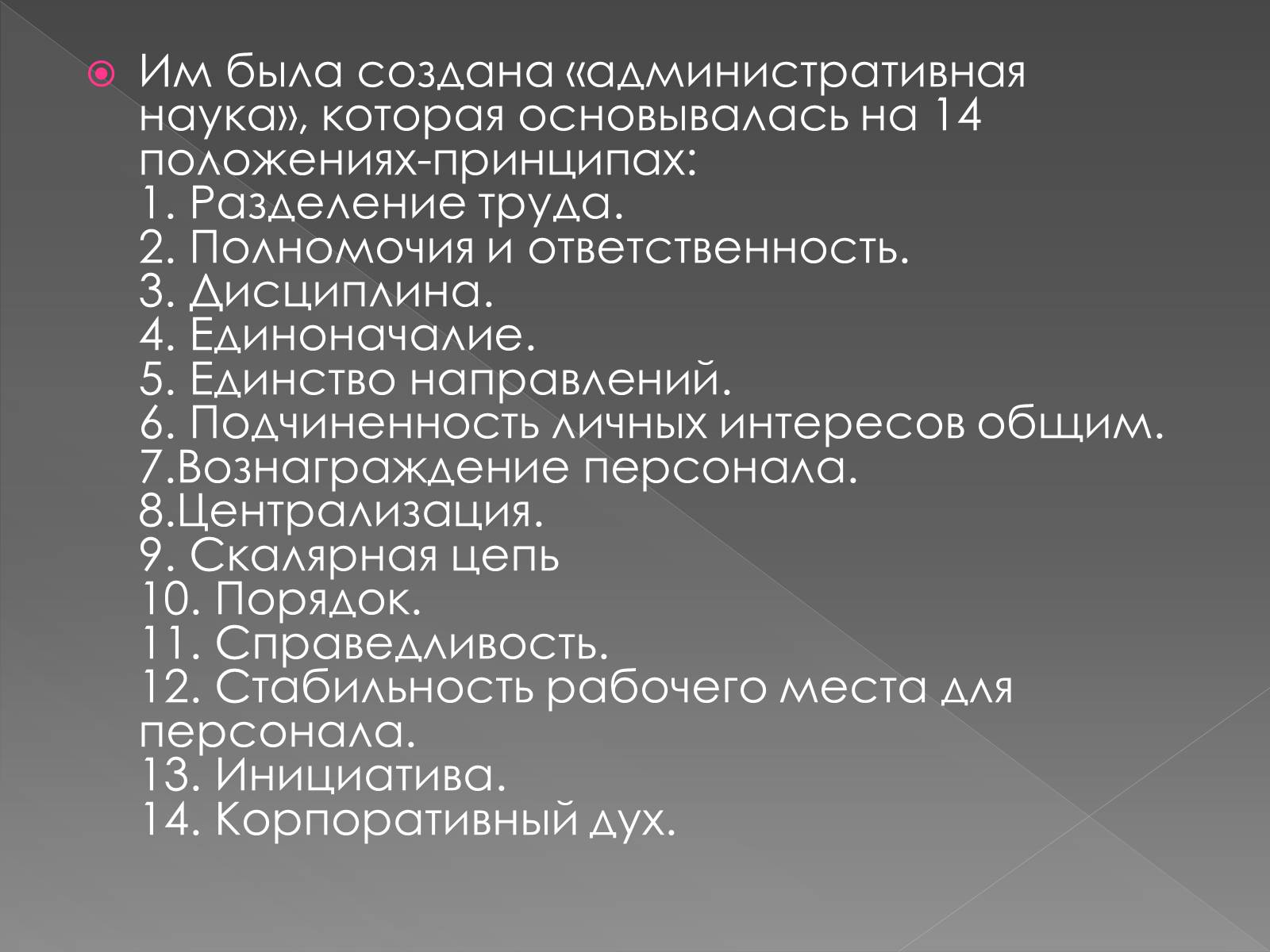 Им была создана «административная наука», которая основывалась на 14 положениях-принципах:
1. Разделение труда.
2. Полномочия и ответственность.
3. Дисциплина.
4. Единоначалие.
5. Единство направлений.
6. Подчиненность личных интересов общим.
7.Вознаграждение персонала.
8.Централизация.
9. Скалярная цепь
10. Порядок.
11. Справедливость.
12. Стабильность рабочего места для персонала.
13. Инициатива.
14. Корпоративный дух.